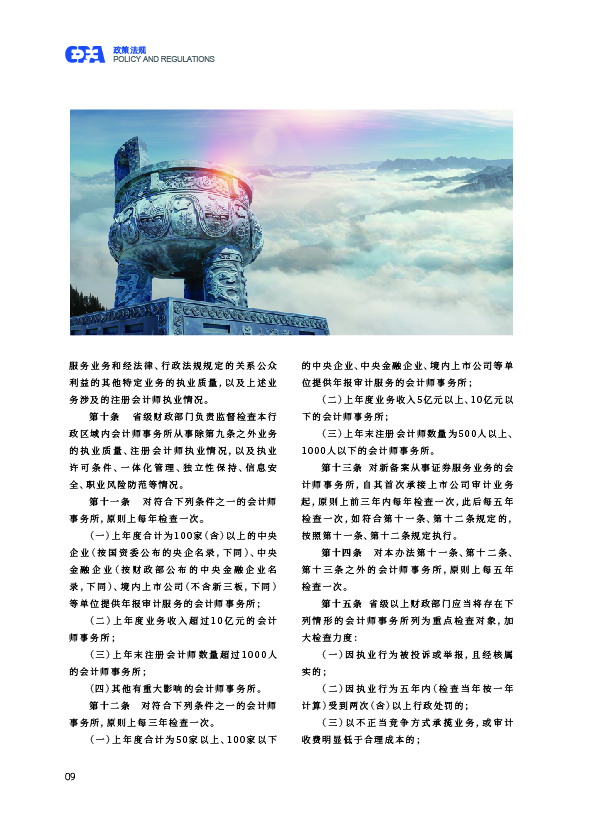 政策法规
POLICY AND REGULATIONS

服务业务和经法律、行政法规规定的关系公众利益的其他特定业务的执业质量，以及上述业务涉及的注册会计师执业情况。

第十条　省级财政部门负责监督检查本行政区域内会计师事务所从事除第九条之外业务的执业质量、注册会计师执业情况，以及执业许可条件、一体化管理、独立性保持、信息安全、职业风险防范等情况。

第十一条　对符合下列条件之一的会计师事务所，原则上每年检查一次。

（一）上年度合计为100家（含）以上的中央企业（按国资委公布的央企名录，下同）、中央金融企业（按财政部公布的中央金融企业名录，下同）、境内上市公司（不含新三板，下同）等单位提供年报审计服务的会计师事务所；

（二）上年度业务收入超过10亿元的会计师事务所；

（三）上年末注册会计师数量超过1000人的会计师事务所；

（四）其他有重大影响的会计师事务所。

第十二条　对符合下列条件之一的会计师事务所，原则上每三年检查一次。

（一）上年度合计为50家以上、100家以下的中央企业、中央金融企业、境内上市公司等单位提供年报审计服务的会计师事务所；

（二）上年度业务收入5亿元以上、10亿元以下的会计师事务所；

（三）上年末注册会计师数量为500人以上、1000人以下的会计师事务所。

第十三条　对新备案从事证券服务业务的会计师事务所，自其首次承接上市公司审计业务起，原则上前三年内每年检查一次，此后每五年检查一次，如符合第十一条、第十二条规定的，按照第十一条、第十二条规定执行。

第十四条　对本办法第十一条、第十二条、第十三条之外的会计师事务所，原则上每五年检查一次。

第十五条　省级以上财政部门应当将存在下列情形的会计师事务所列为重点检查对象，加大检查力度：

（一）因执业行为被投诉或举报，且经核属实的；

（二）因执业行为五年内（检查当年按一年计算）受到两次（含）以上行政处罚的；

（三）以不正当竞争方式承揽业务，或审计收费明显低于合理成本的；

09